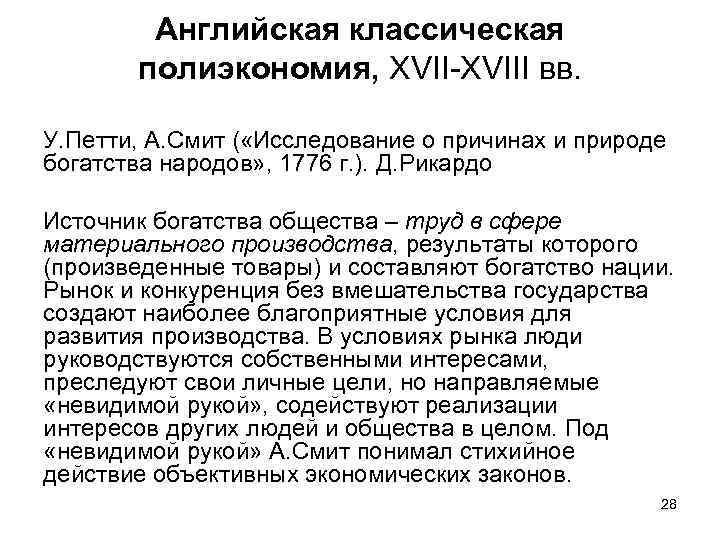 Английская классическая полиэкономия, XVII-XVIII вв.

У.Петти, А.Смит («Исследование о причинах и природе богатства народов», 1776 г.). Д.Рикардо

Источник богатства общества – труд в сфере материального производства, результаты которого (произведенные товары) и составляют богатство нации. Рынок и конкуренция без вмешательства государства создают наиболее благоприятные условия для развития производства. В условиях рынка люди руководствуются собственными интересами, преследуют свои личные цели, но направляемые «невидимой рукой», содействуют реализации интересов других людей и общества в целом. Под «невидимой рукой» А.Смит понимал стихийное действие объективных экономических законов.

28